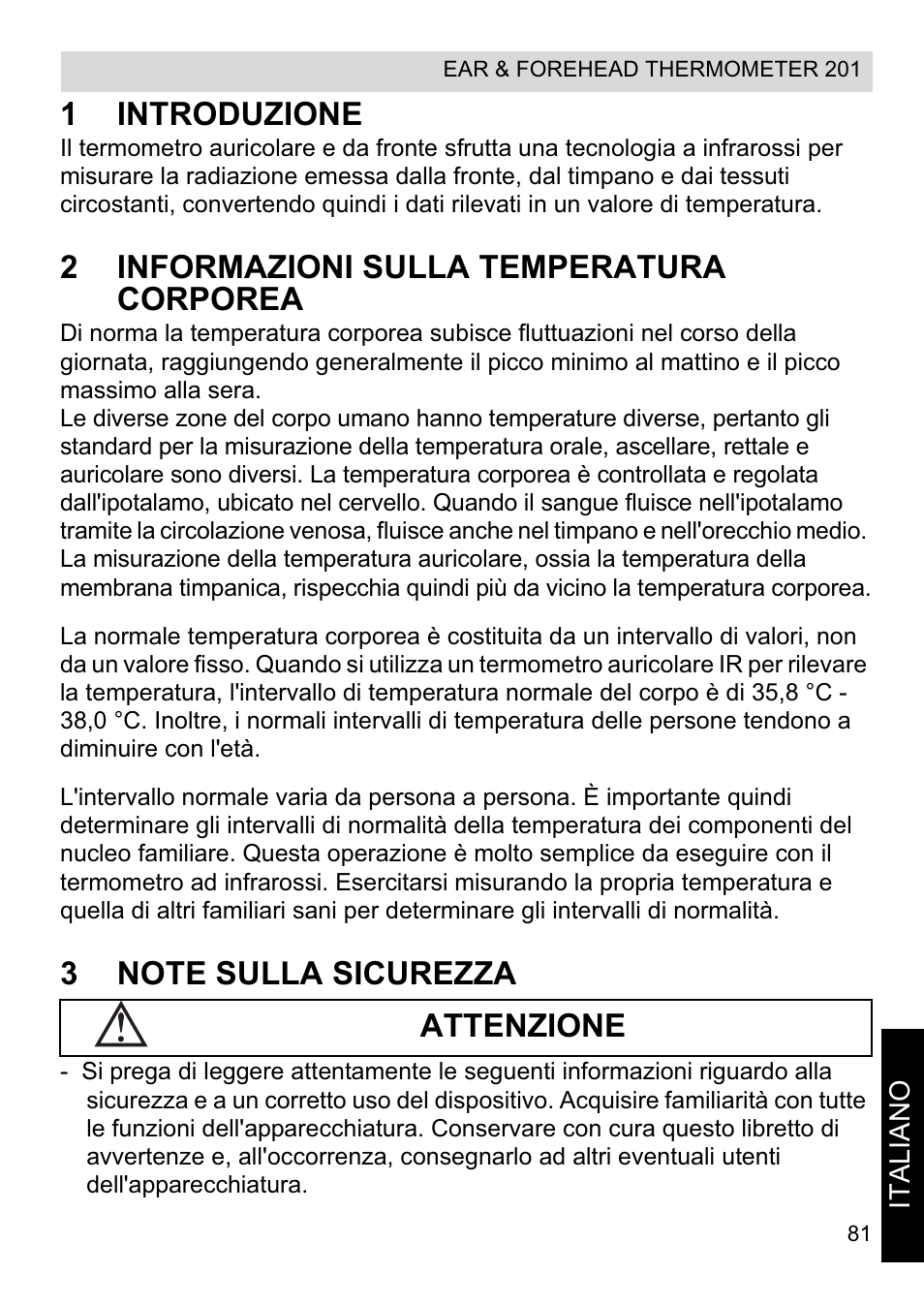 EAR & FOREHEAD THERMOMETER 201

1 INTRODUZIONE

Il termometro auricolare e da fronte sfrutta una tecnologia a infrarossi per misurare la radiazione emessa dalla fronte, dal timpano e dai tessuti circostanti, convertendo quindi i dati rilevati in un valore di temperatura.

2 INFORMAZIONI SULLA TEMPERATURA CORPOREA

Di norma la temperatura corporea subisce fluttuazioni nel corso della giornata, raggiungendo generalmente il picco minimo al mattino e il picco massimo alla sera.
Le diverse zone del corpo umano hanno temperature diverse, pertanto gli standard per la misurazione della temperatura orale, ascellare, rettale e auricolare sono diversi. La temperatura corporea è controllata e regolata dall'ipotalamo, ubicato nel cervello. Quando il sangue fluisce nell'ipotalamo tramite la circolazione venosa, fluisce anche nel timpano e nell'orecchio medio. La misurazione della temperatura auricolare, ossia la temperatura della membrana timpanica, rispecchia quindi più da vicino la temperatura corporea.

La normale temperatura corporea è costituita da un intervallo di valori, non da un valore fisso. Quando si utilizza un termometro auricolare IR per rilevare la temperatura, l'intervallo di temperatura normale del corpo è di 35,8 °C - 38,0 °C. Inoltre, i normali intervalli di temperatura delle persone tendono a diminuire con l'età.

L'intervallo normale varia da persona a persona. È importante quindi determinare gli intervalli di normalità della temperatura dei componenti del nucleo familiare. Questa operazione è molto semplice da eseguire con il termometro ad infrarossi. Esercitarsi misurando la propria temperatura e quella di altri familiari sani per determinare gli intervalli di normalità.

3 NOTE SULLA SICUREZZA

ATTENZIONE

- Si prega di leggere attentamente le seguenti informazioni riguardo alla sicurezza e a un corretto uso del dispositivo. Acquisire familiarità con tutte le funzioni dell'apparecchiatura. Conservare con cura questo libretto di avvertenze e, all'occorrenza, consegnarlo ad altri eventuali utenti dell'apparecchiatura.

ITALIANO

81